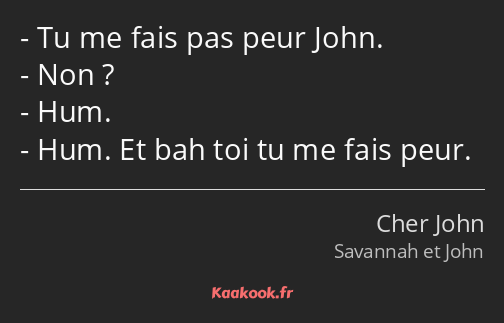 - Tu me fais pas peur John.
- Non ?
- Hum.
- Hum. Et bah toi tu me fais peur.

Cher John
Savannah et John

Kaakook.fr